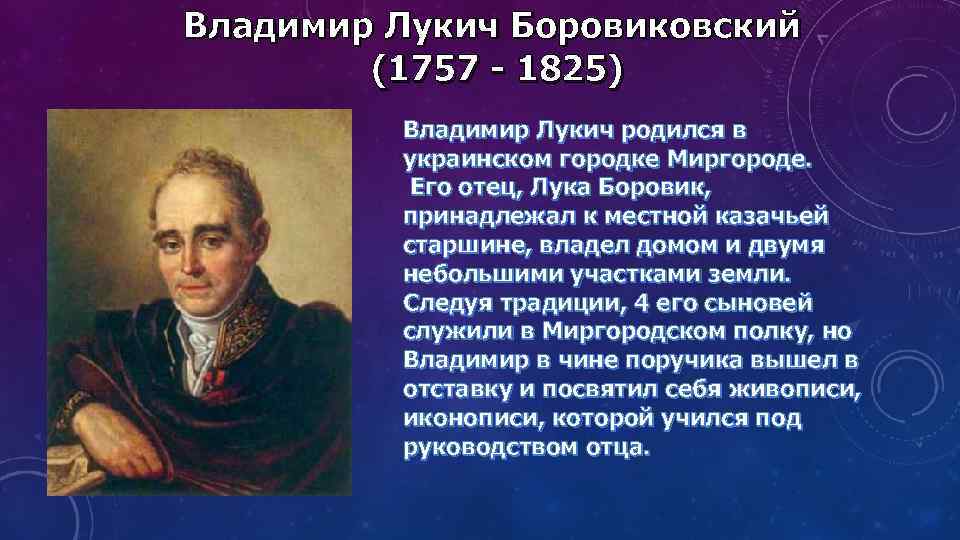 Владимир Лукич Боровиковский
(1757 - 1825)

Владимир Лукич родился в украинском городке Миргороде. Его отец, Лука Боровик, принадлежал к местной казачьей старшине, владел домом и двумя небольшими участками земли. Следуя традиции, 4 его сыновей служили в Миргородском полку, но Владимир в чине поручика вышел в отставку и посвятил себя живописи, иконописи, которой учился под руководством отца.